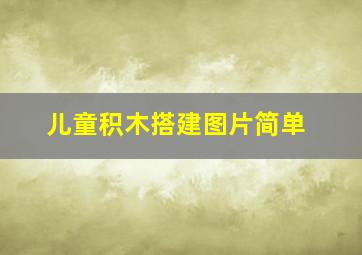 儿童积木搭建图片简单